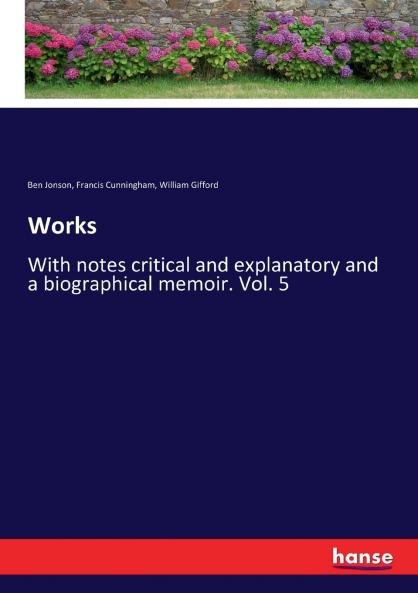 Ben Jonson, Francis Cunningham, William Gifford

Works

With notes critical and explanatory and a biographical memoir. Vol. 5

hanse